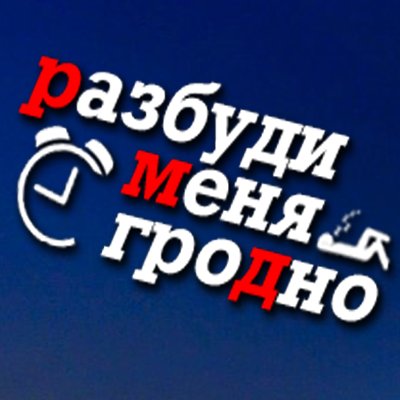 разбуди
меня
гродно